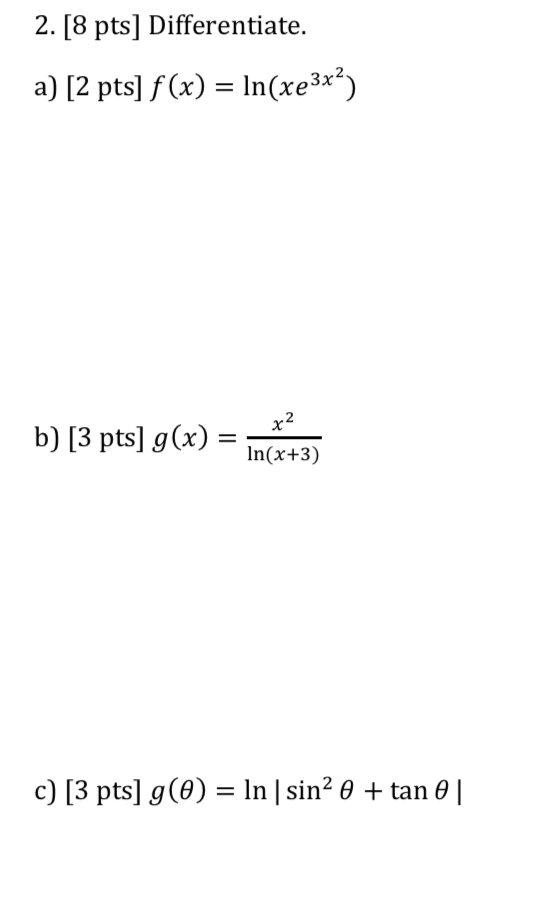 2. [8 pts] Differentiate.

a) [2 pts] $f(x) = \ln(xe^{3x^2})$

b) [3 pts] $g(x) = \frac{x^2}{\ln(x+3)}$

c) [3 pts] $g(\theta) = \ln|\sin^2\theta + \tan\theta|$